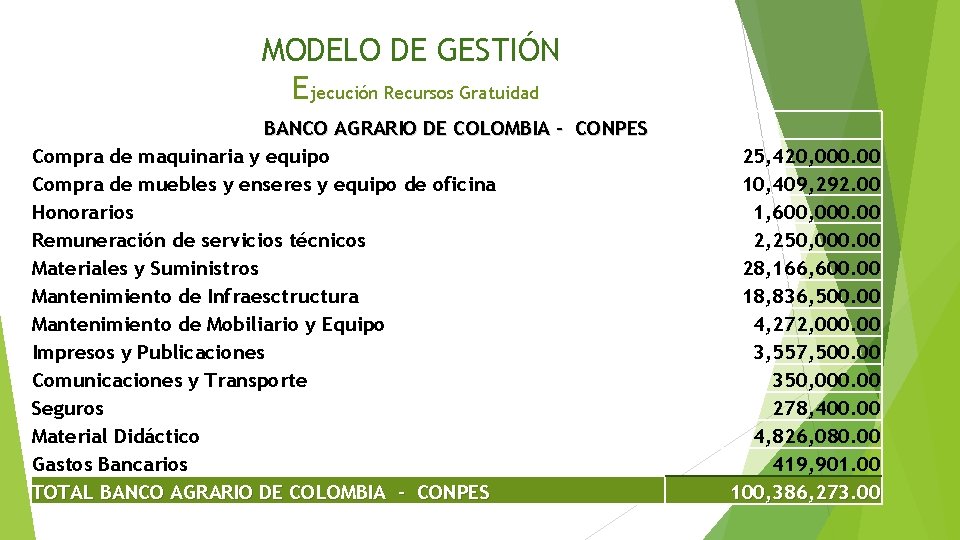 MODELO DE GESTIÓN
Ejecución Recursos Gratuidad

| BANCO AGRARIO DE COLOMBIA - CONPES | |
|---|---|
| Compra de maquinaria y equipo | 25,420,000.00 |
| Compra de muebles y enseres y equipo de oficina | 10,409,292.00 |
| Honorarios | 1,600,000.00 |
| Remuneración de servicios técnicos | 2,250,000.00 |
| Materiales y Suministros | 28,166,600.00 |
| Mantenimiento de Infraesctructura | 18,836,500.00 |
| Mantenimiento de Mobiliario y Equipo | 4,272,000.00 |
| Impresos y Publicaciones | 3,557,500.00 |
| Comunicaciones y Transporte | 350,000.00 |
| Seguros | 278,400.00 |
| Material Didáctico | 4,826,080.00 |
| Gastos Bancarios | 419,901.00 |
| TOTAL BANCO AGRARIO DE COLOMBIA - CONPES | 100,386,273.00 |